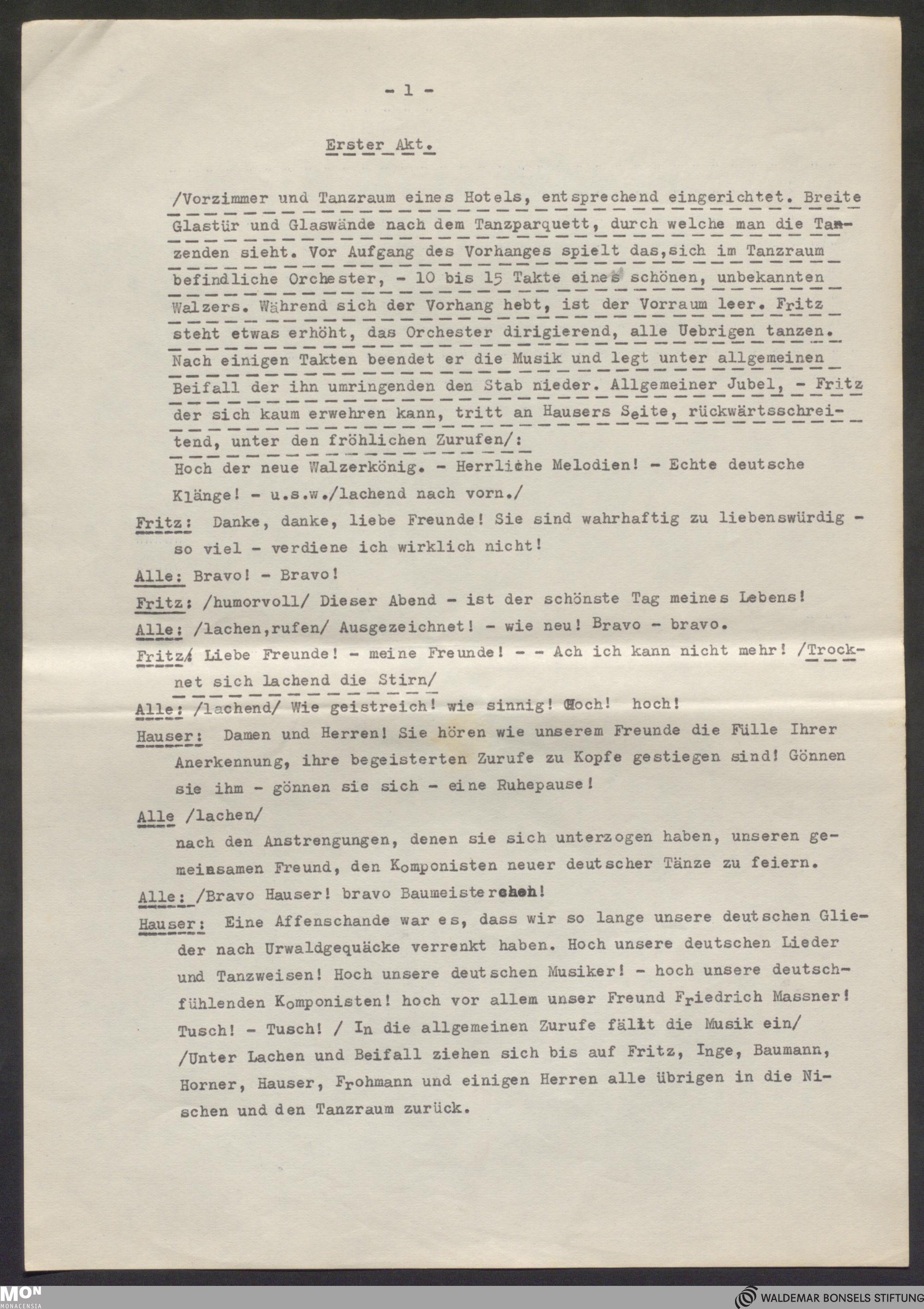 - 1 -

Erster Akt.

/Vorzimmer und Tanzraum eines Hotels, entsprechend eingerichtet. Breite Glastür und Glaswände nach dem Tanzparquett, durch welche man die Tanzenden sieht. Vor Aufgang des Vorhanges spielt das,sich im Tanzraum befindliche Orchester, - 10 bis 15 Takte eines schönen, unbekannten Walzers. Während sich der Vorhang hebt, ist der Vorraum leer. Fritz steht etwas erhöht, das Orchester dirigierend, alle Uebrigen tanzen. Nach einigen Takten beendet er die Musik und legt unter allgemeinen Beifall der ihn umringenden den Stab nieder. Allgemeiner Jubel, - Fritz der sich kaum erwehren kann, tritt an Hausers Seite, rückwärtsschreitend, unter den fröhlichen Zurufen/:

Hoch der neue Walzerkönig. - Herrliche Melodien! - Echte deutsche Klänge! - u.s.w./lachend nach vorn./

Fritz: Danke, danke, liebe Freunde! Sie sind wahrhaftig zu liebenswürdig - so viel - verdiene ich wirklich nicht!

Alle: Bravo! - Bravo!

Fritz: /humorvoll/ Dieser Abend - ist der schönste Tag meines Lebens!

Alle: /lachen,rufen/ Ausgezeichnet! - wie neu! Bravo - bravo.

Fritz: Liebe Freunde! - meine Freunde! - - Ach ich kann nicht mehr! /Trocknet sich lachend die Stirn/

Alle: /lachend/ Wie geistreich! wie sinnig! Hoch! hoch!

Hauser: Damen und Herren! Sie hören wie unserem Freunde die Fülle Ihrer Anerkennung, ihre begeisterten Zurufe zu Kopfe gestiegen sind! Gönnen sie ihm - gönnen sie sich - eine Ruhepause!

Alle /lachen/

nach den Anstrengungen, denen sie sich unterzogen haben, unseren gemeinsamen Freund, den Komponisten neuer deutscher Tänze zu feiern.

Alle: /Bravo Hauser! bravo Baumeisterchen!

Hauser: Eine Affenschande war es, dass wir so lange unsere deutschen Glieder nach Urwaldgequäcke verrenkt haben. Hoch unsere deutschen Lieder und Tanzweisen! Hoch unsere deutschen Musiker! - hoch unsere deutschfühlenden Komponisten! hoch vor allem unser Freund Friedrich Massner! Tusch! - Tusch! / In die allgemeinen Zurufe fällt die Musik ein/ /Unter Lachen und Beifall ziehen sich bis auf Fritz, Inge, Baumann, Horner, Hauser, Frohmann und einigen Herren alle übrigen in die Nischen und den Tanzraum zurück.

MON MONACENSIA

WALDEMAR BONSELS STIFTUNG